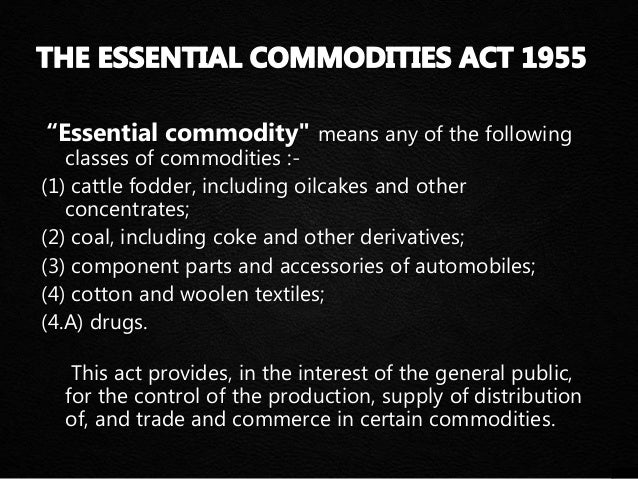 THE ESSENTIAL COMMODITIES ACT 1955

“Essential commodity" means any of the following classes of commodities :-
(1) cattle fodder, including oilcakes and other concentrates;
(2) coal, including coke and other derivatives;
(3) component parts and accessories of automobiles;
(4) cotton and woolen textiles;
(4.A) drugs.

This act provides, in the interest of the general public, for the control of the production, supply of distribution of, and trade and commerce in certain commodities.